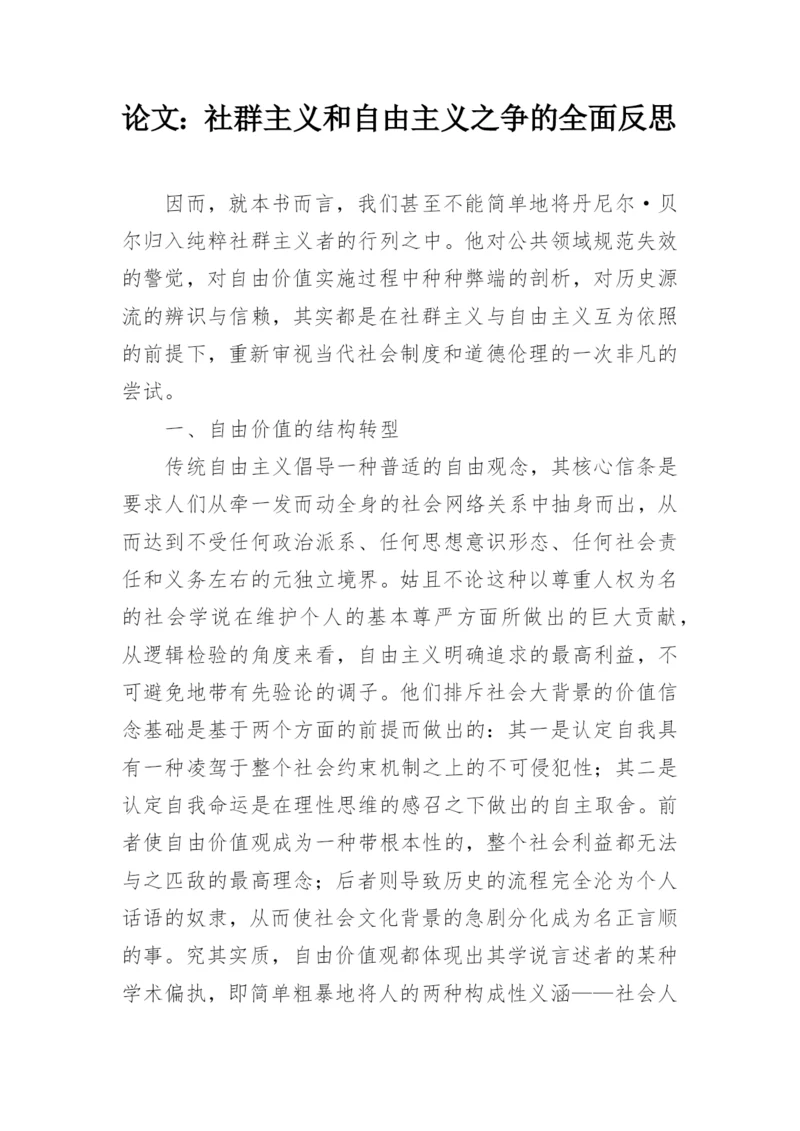 论文：社群主义和自由主义之争的全面反思

因而，就本书而言，我们甚至不能简单地将丹尼尔·贝尔归入纯粹社群主义者的行列之中。他对公共领域规范失效的警觉，对自由价值实施过程中种种弊端的剖析，对历史源流的辨识与信赖，其实都是在社群主义与自由主义互为依照的前提下，重新审视当代社会制度和道德伦理的一次非凡的尝试。

一、自由价值的结构转型

传统自由主义倡导一种普适的自由观念，其核心信条是要求人们从牵一发而动全身的社会网络关系中抽身而出，从而达到不受任何政治派系、任何思想意识形态、任何社会责任和义务左右的元独立境界。姑且不论这种以尊重人权为名的社会学说在维护个人的基本尊严方面所做出的巨大贡献，从逻辑检验的角度来看，自由主义明确追求的最高利益，不可避免地带有先验论的调子。他们排斥社会大背景的价值信念基础是基于两个方面的前提而做出的：其一是认定自我具有一种凌驾于整个社会约束机制之上的不可侵犯性；其二是认定自我命运是在理性思维的感召之下做出的自主取舍。前者使自由价值观成为一种带根本性的，整个社会利益都无法与之匹敌的最高理念；后者则导致历史的流程完全沦为个人话语的奴隶，从而使社会文化背景的急剧分化成为名正言顺的事。究其实质，自由价值观都体现出其学说言述者的某种学术偏执，即简单粗暴地将人的两种构成性义涵——社会人